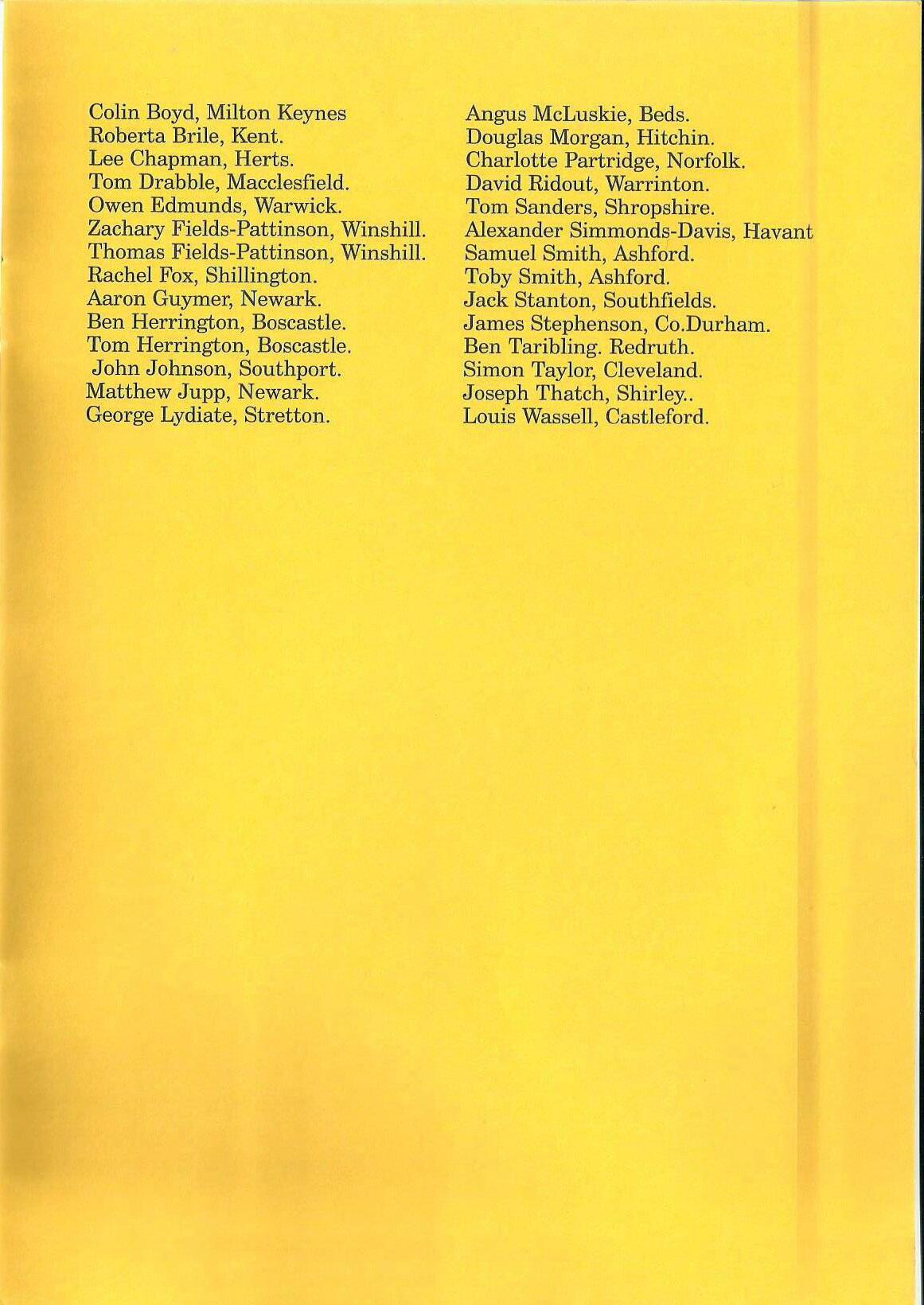 Colin Boyd, Milton Keynes
Roberta Brile, Kent.
Lee Chapman, Herts.
Tom Drabble, Macclesfield.
Owen Edmunds, Warwick.
Zachary Fields-Pattinson, Winshill.
Thomas Fields-Pattinson, Winshill.
Rachel Fox, Shillington.
Aaron Guymer, Newark.
Ben Herrington, Boscastle.
Tom Herrington, Boscastle.
John Johnson, Southport.
Matthew Jupp, Newark.
George Lydiate, Stretton.

Angus McLuskie, Beds.
Douglas Morgan, Hitchin.
Charlotte Partridge, Norfolk.
David Ridout, Warrinton.
Tom Sanders, Shropshire.
Alexander Simmonds-Davis, Havant
Samuel Smith, Ashford.
Toby Smith, Ashford.
Jack Stanton, Southfields.
James Stephenson, Co.Durham.
Ben Taribling. Redruth.
Simon Taylor, Cleveland.
Joseph Thatch, Shirley..
Louis Wassell, Castleford.